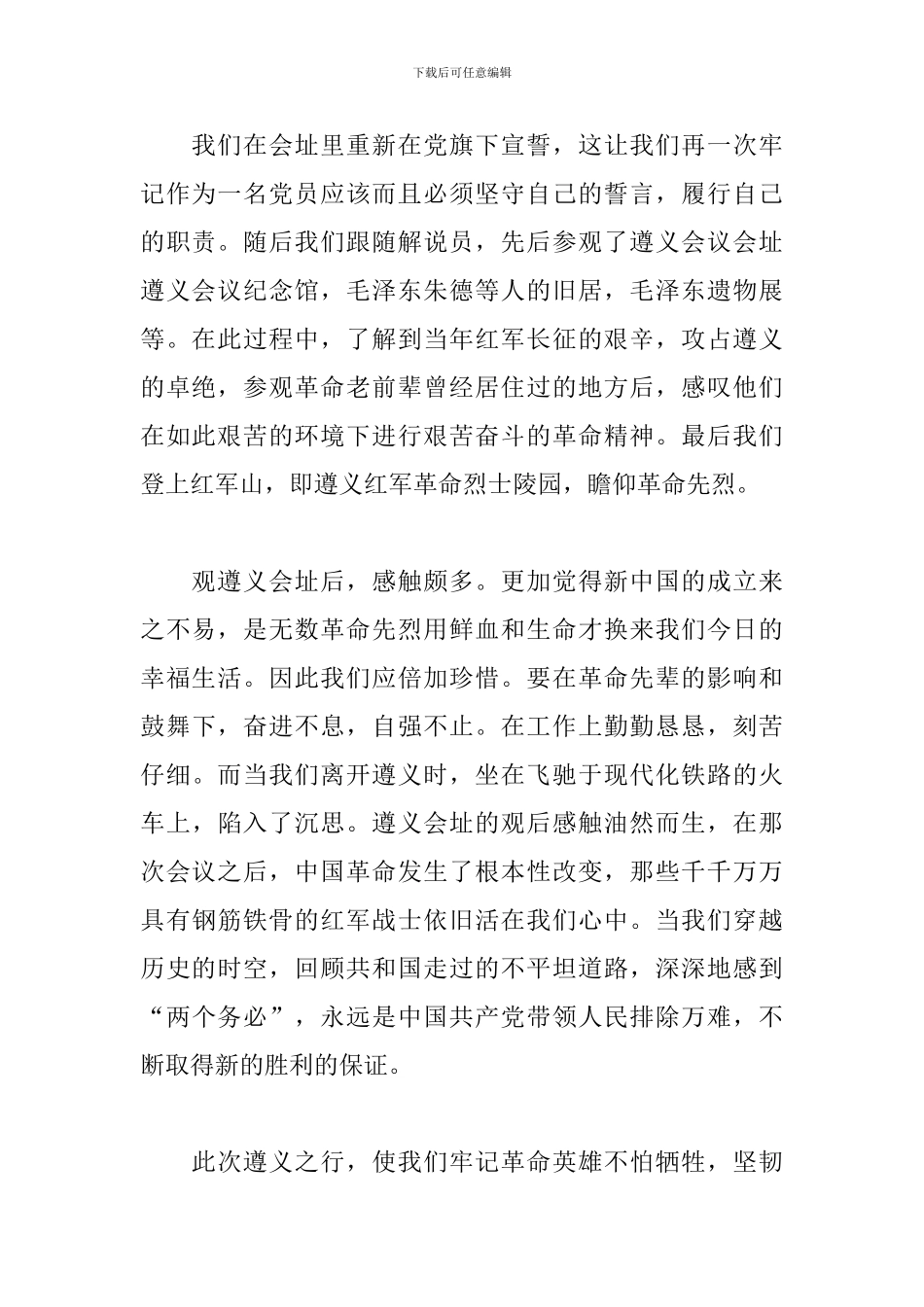 下载后可任意编辑

我们在会址里重新在党旗下宣誓，这让我们再一次牢记作为一名党员应该而且必须坚守自己的誓言，履行自己的职责。随后我们跟随解说员，先后参观了遵义会议会址遵义会议纪念馆，毛泽东朱德等人的旧居，毛泽东遗物展等。在此过程中，了解到当年红军长征的艰辛，攻占遵义的卓绝，参观革命老前辈曾经居住过的地方后，感叹他们在如此艰苦的环境下进行艰苦奋斗的革命精神。最后我们登上红军山，即遵义红军革命烈士陵园，瞻仰革命先烈。

观遵义会址后，感触颇多。更加觉得新中国的成立来之不易，是无数革命先烈用鲜血和生命才换来我们今日的幸福生活。因此我们应倍加珍惜。要在革命先辈的影响和鼓舞下，奋进不息，自强不止。在工作上勤勤恳恳，刻苦仔细。而当我们离开遵义时，坐在飞驰于现代化铁路的火车上，陷入了沉思。遵义会址的观后感触油然而生，在那次会议之后，中国革命发生了根本性改变，那些千千万万具有钢筋铁骨的红军战士依旧活在我们心中。当我们穿越历史的时空，回顾共和国走过的不平坦道路，深深地感到“两个务必”，永远是中国共产党带领人民排除万难，不断取得新的胜利的保证。

此次遵义之行，使我们牢记革命英雄不怕牺牲，坚韧